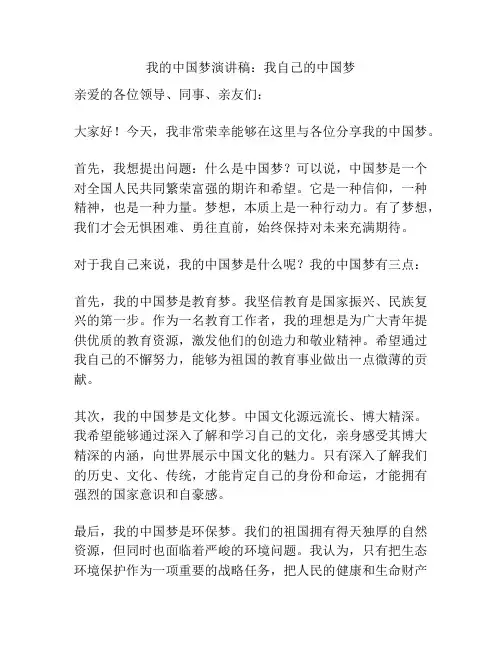 我的中国梦演讲稿：我自己的中国梦

亲爱的各位领导、同事、亲友们：

大家好！今天，我非常荣幸能够在这里与各位分享我的中国梦。

首先，我想提出问题：什么是中国梦？可以说，中国梦是一个对全国人民共同繁荣富强的期许和希望。它是一种信仰，一种精神，也是一种力量。梦想，本质上是一种行动力。有了梦想，我们才会无惧困难、勇往直前，始终保持对未来充满期待。

对于我自己来说，我的中国梦是什么呢？我的中国梦有三点：

首先，我的中国梦是教育梦。我坚信教育是国家振兴、民族复兴的第一步。作为一名教育工作者，我的理想是为广大青年提供优质的教育资源，激发他们的创造力和敬业精神。希望通过我自己的不懈努力，能够为祖国的教育事业做出一点微薄的贡献。

其次，我的中国梦是文化梦。中国文化源远流长、博大精深。我希望能够通过深入了解和学习自己的文化，亲身感受其博大精深的内涵，向世界展示中国文化的魅力。只有深入了解我们的历史、文化、传统，才能肯定自己的身份和命运，才能拥有强烈的国家意识和自豪感。

最后，我的中国梦是环保梦。我们的祖国拥有得天独厚的自然资源，但同时也面临着严峻的环境问题。我认为，只有把生态环境保护作为一项重要的战略任务，把人民的健康和生命财产